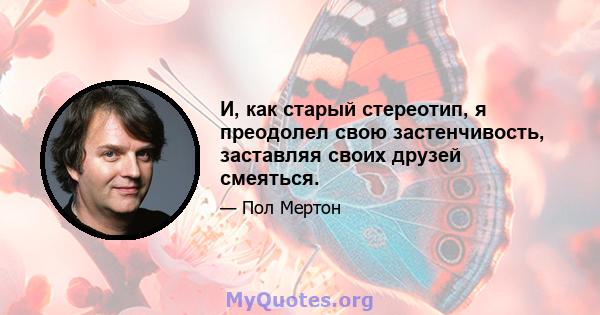 И, как старый стереотип, я преодолел свою застенчивость, заставляя своих друзей смеяться.

— Пол Мертон

MyQuotes.org